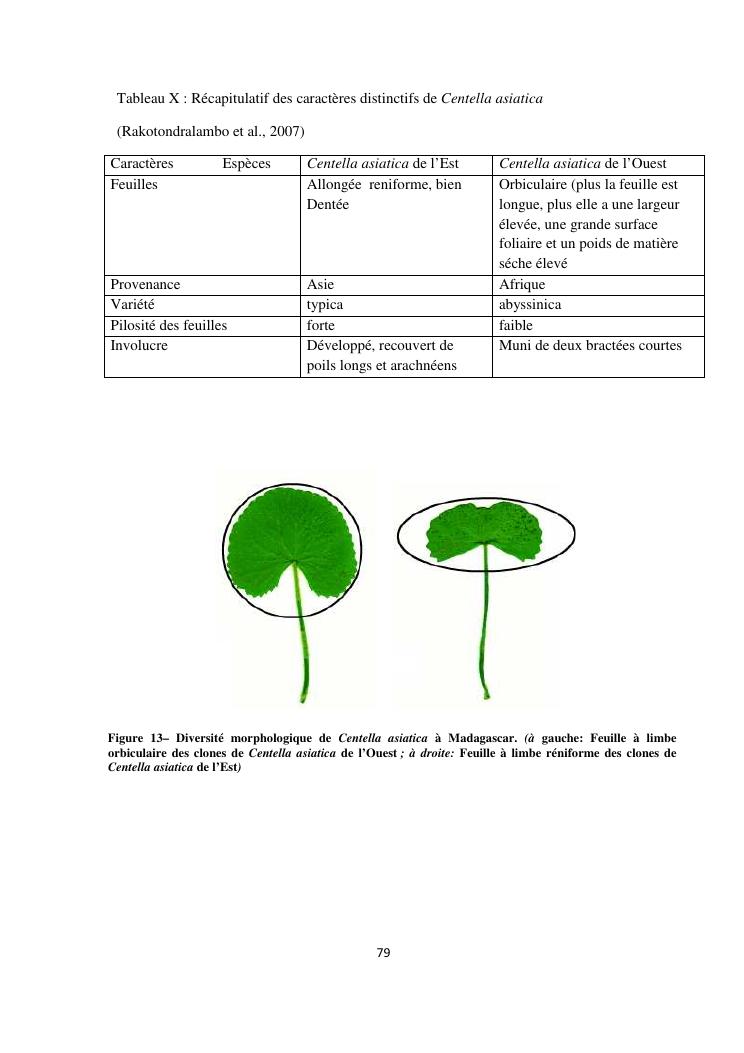 Tableau X : Récapitulatif des caractères distinctifs de Centella asiatica

(Rakotondralambo et al., 2007)

| Caractères Espèces | Centella asiatica de l'Est | Centella asiatica de l'Ouest |
|---|---|---|
| Feuilles | Allongée reniforme, bien Dentée | Orbiculaire (plus la feuille est longue, plus elle a une largeur élevée, une grande surface foliaire et un poids de matière séche élevé |
| Provenance | Asie | Afrique |
| Variété | typica | abyssinica |
| Pilosité des feuilles | forte | faible |
| Involucre | Développé, recouvert de poils longs et arachnéens | Muni de deux bractées courtes |

Figure 13– Diversité morphologique de Centella asiatica à Madagascar. (à gauche: Feuille à limbe orbiculaire des clones de Centella asiatica de l'Ouest ; à droite: Feuille à limbe réniforme des clones de Centella asiatica de l'Est)

79